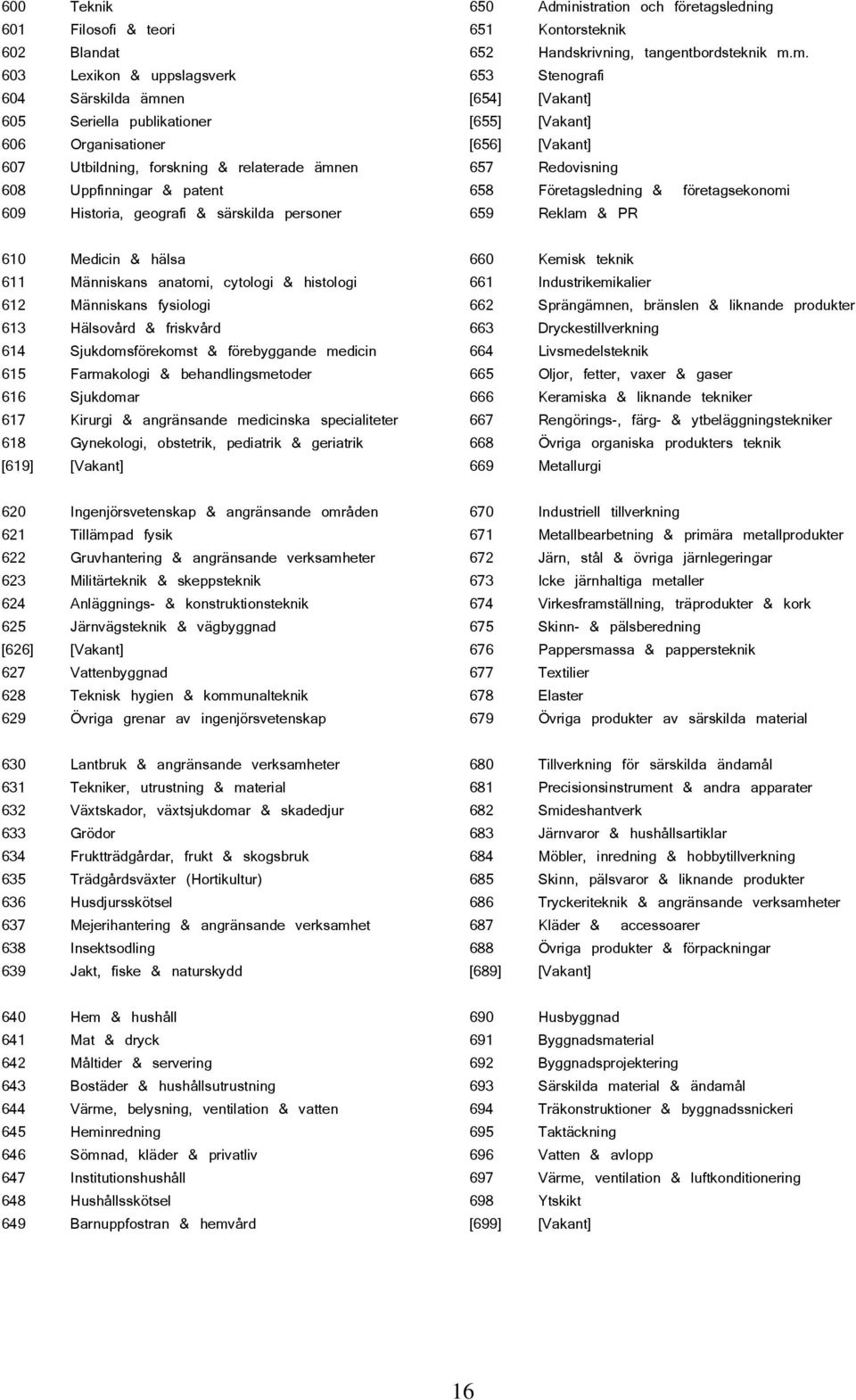 600 Teknik
601 Filosofi & teori
602 Blandat
603 Lexikon & uppslagsverk
604 Särskilda ämnen
605 Seriella publikationer
606 Organisationer
607 Utbildning, forskning & relaterade ämnen
608 Uppfinningar & patent
609 Historia, geografi & särskilda personer

610 Medicin & hälsa
611 Människans anatomi, cytologi & histologi
612 Människans fysiologi
613 Hälsovård & friskvård
614 Sjukdomsförekomst & förebyggande medicin
615 Farmakologi & behandlingsmetoder
616 Sjukdomar
617 Kirurgi & angränsande medicinska specialiteter
618 Gynekologi, obstetrik, pediatrik & geriatrik
[619] [Vakant]

620 Ingenjörsvetenskap & angränsande områden
621 Tillämpad fysik
622 Gruvhantering & angränsande verksamheter
623 Militärteknik & skeppsteknik
624 Anläggnings- & konstruktionsteknik
625 Järnvägsteknik & vägbyggnad
[626] [Vakant]
627 Vattenbyggnad
628 Teknisk hygien & kommunalteknik
629 Övriga grenar av ingenjörsvetenskap

630 Lantbruk & angränsande verksamheter
631 Tekniker, utrustning & material
632 Växtskador, växtsjukdomar & skadedjur
633 Grödor
634 Fruktträdgårdar, frukt & skogsbruk
635 Trädgårdsväxter (Hortikultur)
636 Husdjursskötsel
637 Mejerihantering & angränsande verksamhet
638 Insektsodling
639 Jakt, fiske & naturskydd

640 Hem & hushåll
641 Mat & dryck
642 Måltider & servering
643 Bostäder & hushållsutrustning
644 Värme, belysning, ventilation & vatten
645 Heminredning
646 Sömnad, kläder & privatliv
647 Institutionshushåll
648 Hushållsskötsel
649 Barnuppfostran & hemvård

650 Administration och företagsledning
651 Kontorsteknik
652 Handskrivning, tangentbordsteknik m.m.
653 Stenografi
[654] [Vakant]
[655] [Vakant]
[656] [Vakant]
657 Redovisning
658 Företagsledning & företagsekonomi
659 Reklam & PR

660 Kemisk teknik
661 Industrikemikalier
662 Sprängämnen, bränslen & liknande produkter
663 Dryckestillverkning
664 Livsmedelsteknik
665 Oljor, fetter, vaxer & gaser
666 Keramiska & liknande tekniker
667 Rengörings-, färg- & ytbeläggningstekniker
668 Övriga organiska produkters teknik
669 Metallurgi

670 Industriell tillverkning
671 Metallbearbetning & primära metallprodukter
672 Järn, stål & övriga järnlegeringar
673 Icke järnhaltiga metaller
674 Virkesframställning, träprodukter & kork
675 Skinn- & pälsberedning
676 Pappersmassa & pappersteknik
677 Textilier
678 Elaster
679 Övriga produkter av särskilda material

680 Tillverkning för särskilda ändamål
681 Precisionsinstrument & andra apparater
682 Smideshantverk
683 Järnvaror & hushållsartiklar
684 Möbler, inredning & hobbytillverkning
685 Skinn, pälsvaror & liknande produkter
686 Tryckeriteknik & angränsande verksamheter
687 Kläder & accessoarer
688 Övriga produkter & förpackningar
[689] [Vakant]

690 Husbyggnad
691 Byggnadsmaterial
692 Byggnadsprojektering
693 Särskilda material & ändamål
694 Träkonstruktioner & byggnadssnickeri
695 Taktäckning
696 Vatten & avlopp
697 Värme, ventilation & luftkonditionering
698 Ytskikt
[699] [Vakant]

16